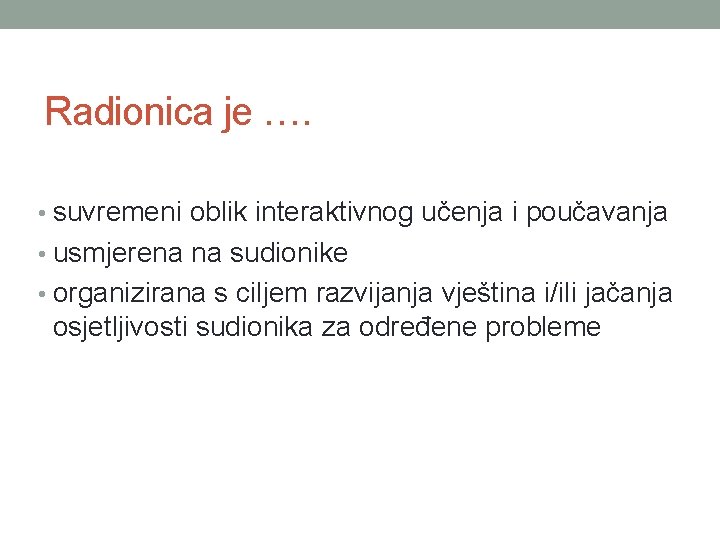 Radionica je ….

• suvremeni oblik interaktivnog učenja i poučavanja
• usmjerena na sudionike
• organizirana s ciljem razvijanja vještina i/ili jačanja osjetljivosti sudionika za određene probleme